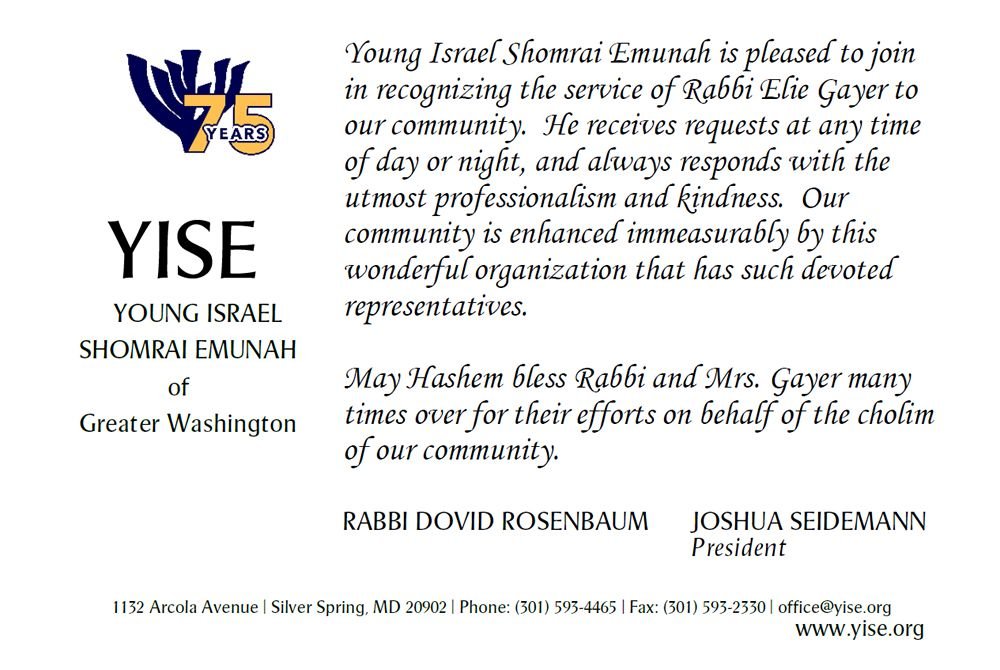 75 YEARS

YISE
YOUNG ISRAEL SHOMRAI EMUNAH of Greater Washington

Young Israel Shomrai Emunah is pleased to join in recognizing the service of Rabbi Elie Gayer to our community. He receives requests at any time of day or night, and always responds with the utmost professionalism and kindness. Our community is enhanced immeasurably by this wonderful organization that has such devoted representatives.

May Hashem bless Rabbi and Mrs. Gayer many times over for their efforts on behalf of the cholim of our community.

RABBI DOVID ROSENBAUM

JOSHUA SEIDEMANN
President

1132 Arcola Avenue | Silver Spring, MD 20902 | Phone: (301) 593-4465 | Fax: (301) 593-2330 | office@yise.org
www.yise.org